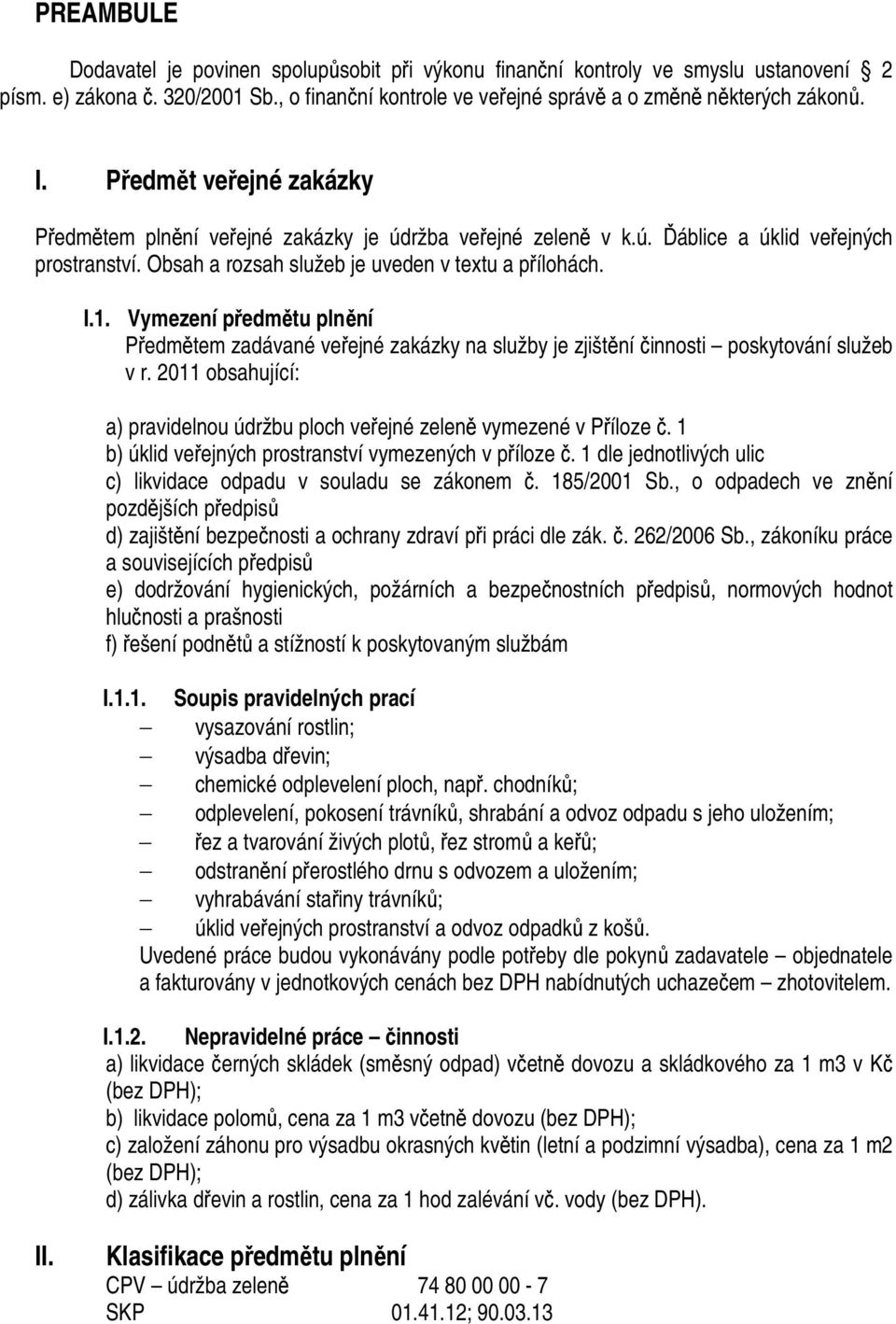 PREAMBULE

Dodavatel je povinen spolupůsobit při výkonu finanční kontroly ve smyslu ustanovení 2 písm. e) zákona č. 320/2001 Sb., o finanční kontrole ve veřejné správě a o změně některých zákonů.

I. Předmět veřejné zakázky

Předmětem plnění veřejné zakázky je údržba veřejné zeleně v k.ú. Ďáblice a úklid veřejných prostranství. Obsah a rozsah služeb je uveden v textu a přílohách.

I.1. Vymezení předmětu plnění
Předmětem zadávané veřejné zakázky na služby je zjištění činnosti – poskytování služeb v r. 2011 obsahující:

a) pravidelnou údržbu ploch veřejné zeleně vymezené v Příloze č. 1
b) úklid veřejných prostranství vymezených v příloze č. 1 dle jednotlivých ulic
c) likvidace odpadu v souladu se zákonem č. 185/2001 Sb., o odpadech ve znění pozdějších předpisů
d) zajištění bezpečnosti a ochrany zdraví při práci dle zák. č. 262/2006 Sb., zákoníku práce a souvisejících předpisů
e) dodržování hygienických, požárních a bezpečnostních předpisů, normových hodnot hlučnosti a prašnosti
f) řešení podnětů a stížností k poskytovaným službám

I.1.1. Soupis pravidelných prací
– vysazování rostlin;
– výsadba dřevin;
– chemické odplevelení ploch, např. chodníků;
– odplevelení, pokosení trávníků, shrabání a odvoz odpadu s jeho uložením;
– řez a tvarování živých plotů, řez stromů a keřů;
– odstranění přerostlého drnu s odvozem a uložením;
– vyhrabávání stařiny trávníků;
– úklid veřejných prostranství a odvoz odpadků z košů.
Uvedené práce budou vykonávány podle potřeby dle pokynů zadavatele – objednatele a fakturovány v jednotkových cenách bez DPH nabídnutých uchazečem – zhotovitelem.

I.1.2. Nepravidelné práce – činnosti
a) likvidace černých skládek (směsný odpad) včetně dovozu a skládkového za 1 m3 v Kč (bez DPH);
b) likvidace polomů, cena za 1 m3 včetně dovozu (bez DPH);
c) založení záhonu pro výsadbu okrasných květin (letní a podzimní výsadba), cena za 1 m2 (bez DPH);
d) zálivka dřevin a rostlin, cena za 1 hod zalévání vč. vody (bez DPH).

II. Klasifikace předmětu plnění
CPV – údržba zeleně 74 80 00 00 - 7
SKP 01.41.12; 90.03.13